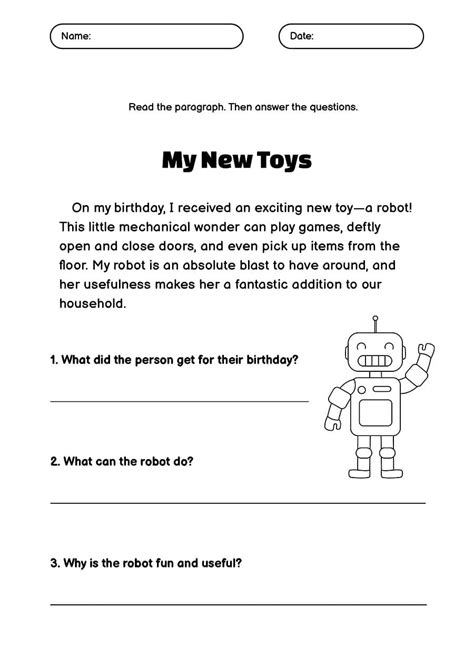 Name:

Date:

Read the paragraph. Then answer the questions.

My New Toys

On my birthday, I received an exciting new toy—a robot! This little mechanical wonder can play games, deftly open and close doors, and even pick up items from the floor. My robot is an absolute blast to have around, and her usefulness makes her a fantastic addition to our household.

1. What did the person get for their birthday?

2. What can the robot do?

3. Why is the robot fun and useful?